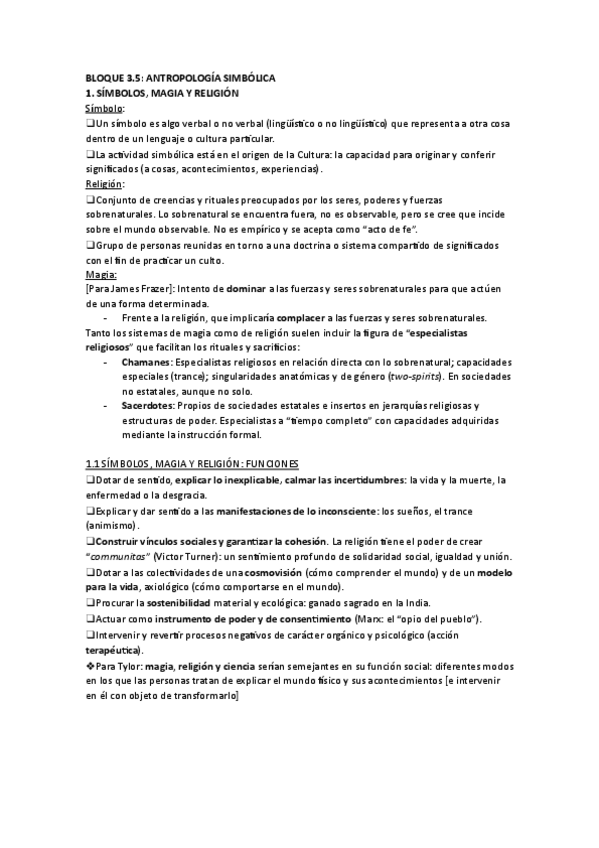 BLOQUE 3.5: ANTROPOLOGÍA SIMBÓLICA
1. SÍMBOLOS, MAGIA Y RELIGIÓN
Símbolo:
❑Un símbolo es algo verbal o no verbal (lingüístico o no lingüístico) que representa a otra cosa dentro de un lenguaje o cultura particular.
❑La actividad simbólica está en el origen de la Cultura: la capacidad para originar y conferir significados (a cosas, acontecimientos, experiencias).
Religión:
❑Conjunto de creencias y rituales preocupados por los seres, poderes y fuerzas sobrenaturales. Lo sobrenatural se encuentra fuera, no es observable, pero se cree que incide sobre el mundo observable. No es empírico y se acepta como "acto de fe".
❑Grupo de personas reunidas en torno a una doctrina o sistema compartido de significados con el fin de practicar un culto.
Magia:
[Para James Frazer]: Intento de dominar a las fuerzas y seres sobrenaturales para que actúen de una forma determinada.
- Frente a la religión, que implicaría complacer a las fuerzas y seres sobrenaturales.
Tanto los sistemas de magia como de religión suelen incluir la figura de "especialistas religiosos" que facilitan los rituales y sacrificios:
- Chamanes: Especialistas religiosos en relación directa con lo sobrenatural; capacidades especiales (trance); singularidades anatómicas y de género (two-spirits). En sociedades no estatales, aunque no solo.
- Sacerdotes: Propios de sociedades estatales e insertos en jerarquías religiosas y estructuras de poder. Especialistas a "tiempo completo" con capacidades adquiridas mediante la instrucción formal.

1.1 SÍMBOLOS, MAGIA Y RELIGIÓN: FUNCIONES
❑Dotar de sentido, explicar lo inexplicable, calmar las incertidumbres: la vida y la muerte, la enfermedad o la desgracia.
❑Explicar y dar sentido a las manifestaciones de lo inconsciente: los sueños, el trance (animismo).
❑Construir vínculos sociales y garantizar la cohesión. La religión tiene el poder de crear "communitas" (Victor Turner): un sentimiento profundo de solidaridad social, igualdad y unión.
❑Dotar a las colectividades de una cosmovisión (cómo comprender el mundo) y de un modelo para la vida, axiológico (cómo comportarse en el mundo).
❑Procurar la sostenibilidad material y ecológica: ganado sagrado en la India.
❑Actuar como instrumento de poder y de consentimiento (Marx: el "opio del pueblo").
❑Intervenir y revertir procesos negativos de carácter orgánico y psicológico (acción terapéutica).
❖Para Tylor: magia, religión y ciencia serían semejantes en su función social: diferentes modos en los que las personas tratan de explicar el mundo físico y sus acontecimientos [e intervenir en él con objeto de transformarlo]